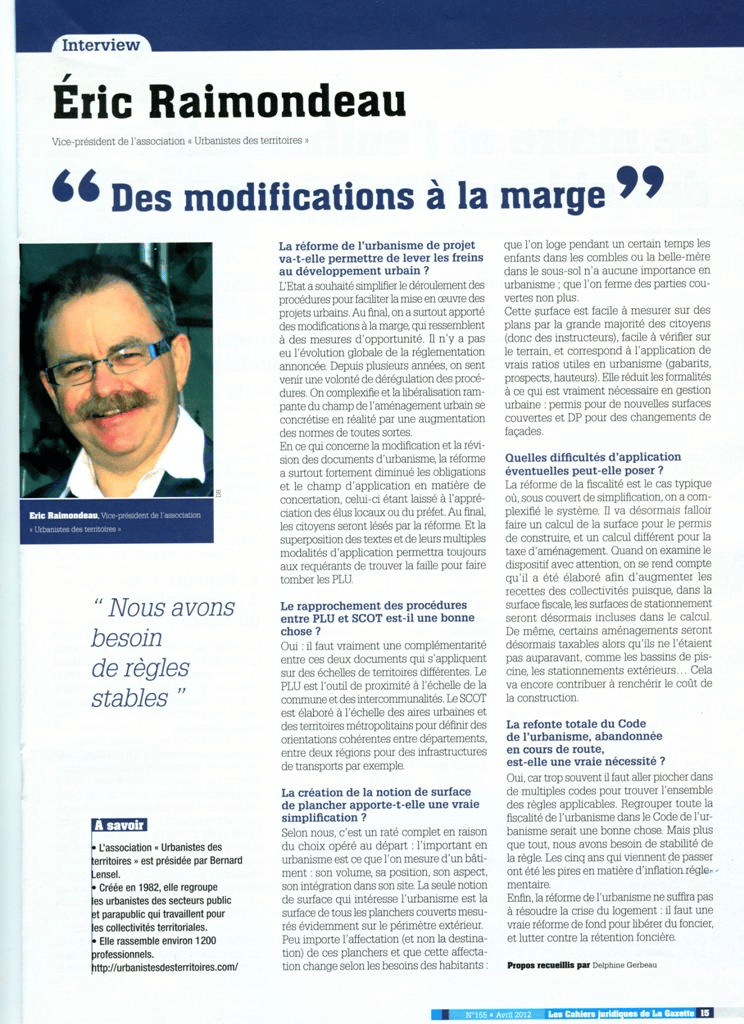 Interview

Éric Raimondeau

Vice-président de l'association « Urbanistes des territoires »

“ Des modifications à la marge ”

Eric Raimondeau, Vice-président de l'association « Urbanistes des territoires »

“ Nous avons besoin de règles stables ”

À savoir

• L'association « Urbanistes des territoires » est présidée par Bernard Lensel.
• Créée en 1982, elle regroupe les urbanistes des secteurs public et parapublic qui travaillent pour les collectivités territoriales.
• Elle rassemble environ 1200 professionnels.
http://urbanistesdesterritoires.com/

La réforme de l'urbanisme de projet va-t-elle permettre de lever les freins au développement urbain ?

L'Etat a souhaité simplifier le déroulement des procédures pour faciliter la mise en œuvre des projets urbains. Au final, on a surtout apporté des modifications à la marge, qui ressemblent à des mesures d'opportunité. Il n'y a pas eu l'évolution globale de la réglementation annoncée. Depuis plusieurs années, on sent venir une volonté de dérégulation des procédures. On complexifie et la libéralisation rampante du champ de l'aménagement urbain se concrétise en réalité par une augmentation des normes de toutes sortes.
En ce qui concerne la modification et la révision des documents d'urbanisme, la réforme a surtout fortement diminué les obligations et le champ d'application en matière de concertation, celui-ci étant laissé à l'appréciation des élus locaux ou du préfet. Au final, les citoyens seront lésés par la réforme. Et la superposition des textes et de leurs multiples modalités d'application permettra toujours aux requérants de trouver la faille pour faire tomber les PLU.

Le rapprochement des procédures entre PLU et SCOT est-il une bonne chose ?

Oui : il faut vraiment une complémentarité entre ces deux documents qui s'appliquent sur des échelles de territoires différentes. Le PLU est l'outil de proximité à l'échelle de la commune et des intercommunalités. Le SCOT est élaboré à l'échelle des aires urbaines et des territoires métropolitains pour définir des orientations cohérentes entre départements, entre deux régions pour des infrastructures de transports par exemple.

La création de la notion de surface de plancher apporte-t-elle une vraie simplification ?

Selon nous, c'est un raté complet en raison du choix opéré au départ : l'important en urbanisme est ce que l'on mesure d'un bâtiment : son volume, sa position, son aspect, son intégration dans son site. La seule notion de surface qui intéresse l'urbanisme est la surface de tous les planchers couverts mesurés évidemment sur le périmètre extérieur. Peu importe l'affectation (et non la destination) de ces planchers et que cette affectation change selon les besoins des habitants : que l'on loge pendant un certain temps les enfants dans les combles ou la belle-mère dans le sous-sol n'a aucune importance en urbanisme ; que l'on ferme des parties couvertes non plus.
Cette surface est facile à mesurer sur des plans par la grande majorité des citoyens (donc des instructeurs), facile à vérifier sur le terrain, et correspond à l'application de vrais ratios utiles en urbanisme (gabarits, prospects, hauteurs). Elle réduit les formalités à ce qui est vraiment nécessaire en gestion urbaine : permis pour de nouvelles surfaces couvertes et DP pour des changements de façades.

Quelles difficultés d'application éventuelles peut-elle poser ?

La réforme de la fiscalité est le cas typique où, sous couvert de simplification, on a complexifié le système. Il va désormais falloir faire un calcul de la surface pour le permis de construire, et un calcul différent pour la taxe d'aménagement. Quand on examine le dispositif avec attention, on se rend compte qu'il a été élaboré afin d'augmenter les recettes des collectivités puisque, dans la surface fiscale, les surfaces de stationnement seront désormais incluses dans le calcul. De même, certains aménagements seront désormais taxables alors qu'ils ne l'étaient pas auparavant, comme les bassins de piscine, les stationnements extérieurs… Cela va encore contribuer à renchérir le coût de la construction.

La refonte totale du Code de l'urbanisme, abandonnée en cours de route, est-elle une vraie nécessité ?

Oui, car trop souvent il faut aller piocher dans de multiples codes pour trouver l'ensemble des règles applicables. Regrouper toute la fiscalité de l'urbanisme dans le Code de l'urbanisme serait une bonne chose. Mais plus que tout, nous avons besoin de stabilité de la règle. Les cinq ans qui viennent de passer ont été les pires en matière d'inflation réglementaire.
Enfin, la réforme de l'urbanisme ne suffira pas à résoudre la crise du logement : il faut une vraie réforme de fond pour libérer du foncier, et lutter contre la rétention foncière.

Propos recueillis par Delphine Gerbeau

N°155 • Avril 2012 Les Cahiers juridiques de La Gazette 15